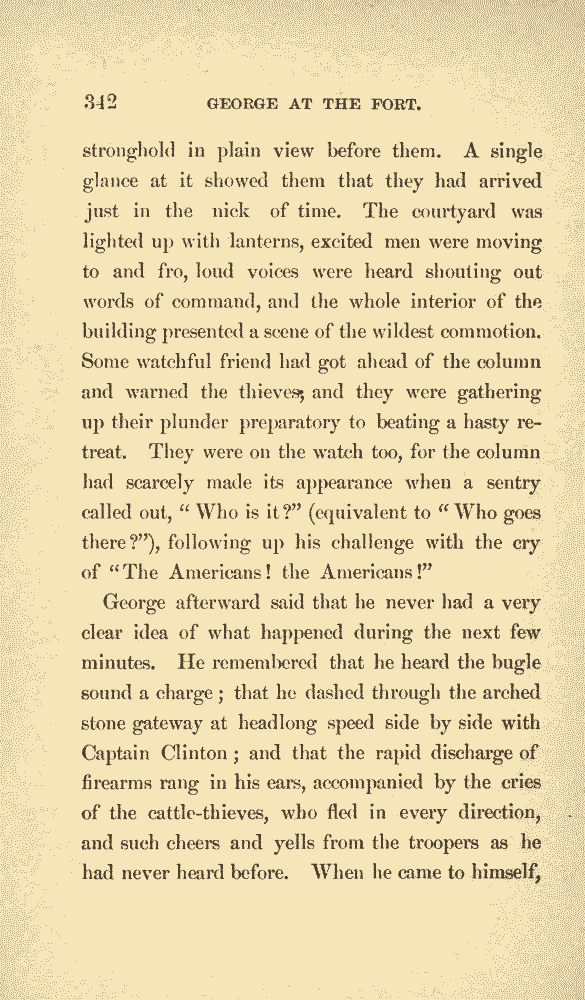 342 GEORGE AT THE FORT.

stronghold in plain view before them. A single glance at it showed them that they had arrived just in the nick of time. The courtyard was lighted up with lanterns, excited men were moving to and fro, loud voices were heard shouting out words of command, and the whole interior of the building presented a scene of the wildest commotion. Some watchful friend had got ahead of the column and warned the thieves; and they were gathering up their plunder preparatory to beating a hasty retreat. They were on the watch too, for the column had scarcely made its appearance when a sentry called out, "Who is it?" (equivalent to "Who goes there?"), following up his challenge with the cry of "The Americans! the Americans!"

George afterward said that he never had a very clear idea of what happened during the next few minutes. He remembered that he heard the bugle sound a charge; that he dashed through the arched stone gateway at headlong speed side by side with Captain Clinton; and that the rapid discharge of firearms rang in his ears, accompanied by the cries of the cattle-thieves, who fled in every direction, and such cheers and yells from the troopers as he had never heard before. When he came to himself,